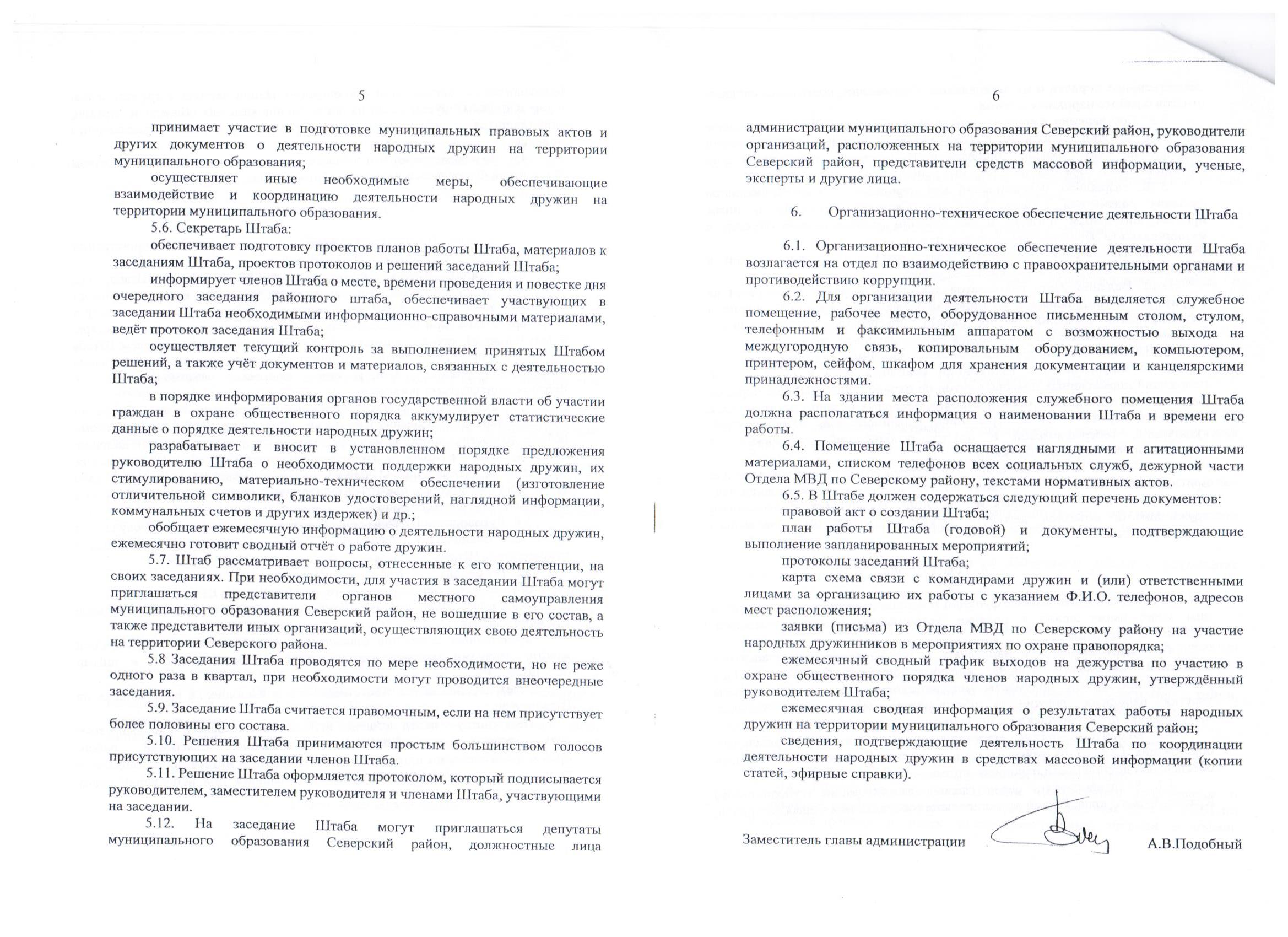 5

принимает участие в подготовке муниципальных правовых актов и других документов о деятельности народных дружин на территории муниципального образования;

осуществляет иные необходимые меры, обеспечивающие взаимодействие и координацию деятельности народных дружин на территории муниципального образования.

5.6. Секретарь Штаба:

обеспечивает подготовку проектов планов работы Штаба, материалов к заседаниям Штаба, проектов протоколов и решений заседаний Штаба;

информирует членов Штаба о месте, времени проведения и повестке дня очередного заседания районного штаба, обеспечивает участвующих в заседании Штаба необходимыми информационно-справочными материалами, ведёт протокол заседания Штаба;

осуществляет текущий контроль за выполнением принятых Штабом решений, а также учёт документов и материалов, связанных с деятельностью Штаба;

в порядке информирования органов государственной власти об участии граждан в охране общественного порядка аккумулирует статистические данные о порядке деятельности народных дружин;

разрабатывает и вносит в установленном порядке предложения руководителю Штаба о необходимости поддержки народных дружин, их стимулированию, материально-техническом обеспечении (изготовление отличительной символики, бланков удостоверений, наглядной информации, коммунальных счетов и других издержек) и др.;

обобщает ежемесячную информацию о деятельности народных дружин, ежемесячно готовит сводный отчёт о работе дружин.

5.7. Штаб рассматривает вопросы, отнесенные к его компетенции, на своих заседаниях. При необходимости, для участия в заседании Штаба могут приглашаться представители органов местного самоуправления муниципального образования Северский район, не вошедшие в его состав, а также представители иных организаций, осуществляющих свою деятельность на территории Северского района.

5.8 Заседания Штаба проводятся по мере необходимости, но не реже одного раза в квартал, при необходимости могут проводится внеочередные заседания.

5.9. Заседание Штаба считается правомочным, если на нем присутствует более половины его состава.

5.10. Решения Штаба принимаются простым большинством голосов присутствующих на заседании членов Штаба.

5.11. Решение Штаба оформляется протоколом, который подписывается руководителем, заместителем руководителя и членами Штаба, участвующими на заседании.

5.12. На заседание Штаба могут приглашаться депутаты муниципального образования Северский район, должностные лица

6

администрации муниципального образования Северский район, руководители организаций, расположенных на территории муниципального образования Северский район, представители средств массовой информации, ученые, эксперты и другие лица.

6. Организационно-техническое обеспечение деятельности Штаба

6.1. Организационно-техническое обеспечение деятельности Штаба возлагается на отдел по взаимодействию с правоохранительными органами и противодействию коррупции.

6.2. Для организации деятельности Штаба выделяется служебное помещение, рабочее место, оборудованное письменным столом, стулом, телефонным и факсимильным аппаратом с возможностью выхода на междугородную связь, копировальным оборудованием, компьютером, принтером, сейфом, шкафом для хранения документации и канцелярскими принадлежностями.

6.3. На здании места расположения служебного помещения Штаба должна располагаться информация о наименовании Штаба и времени его работы.

6.4. Помещение Штаба оснащается наглядными и агитационными материалами, списком телефонов всех социальных служб, дежурной части Отдела МВД по Северскому району, текстами нормативных актов.

6.5. В Штабе должен содержаться следующий перечень документов:

правовой акт о создании Штаба;

план работы Штаба (годовой) и документы, подтверждающие выполнение запланированных мероприятий;

протоколы заседаний Штаба;

карта схема связи с командирами дружин и (или) ответственными лицами за организацию их работы с указанием Ф.И.О. телефонов, адресов мест расположения;

заявки (письма) из Отдела МВД по Северскому району на участие народных дружинников в мероприятиях по охране правопорядка;

ежемесячный сводный график выходов на дежурства по участию в охране общественного порядка членов народных дружин, утверждённый руководителем Штаба;

ежемесячная сводная информация о результатах работы народных дружин на территории муниципального образования Северский район;

сведения, подтверждающие деятельность Штаба по координации деятельности народных дружин в средствах массовой информации (копии статей, эфирные справки).

Заместитель главы администрации А.В.Подобный